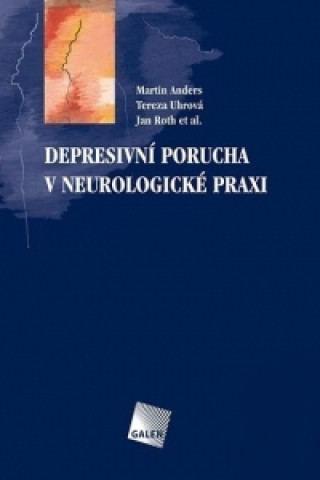 Martin Anders
Tereza Uhrová
Jan Roth et al.

DEPRESIVNÍ PORUCHA V NEUROLOGICKÉ PRAXI

GALEN